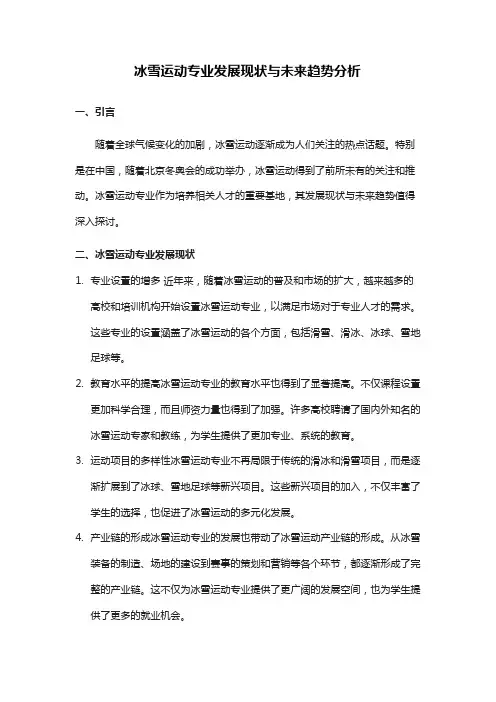 冰雪运动专业发展现状与未来趋势分析

一、引言

随着全球气候变化的加剧，冰雪运动逐渐成为人们关注的热点话题。特别是在中国，随着北京冬奥会的成功举办，冰雪运动得到了前所未有的关注和推动。冰雪运动专业作为培养相关人才的重要基地，其发展现状与未来趋势值得深入探讨。

二、冰雪运动专业发展现状

1. 专业设置的增多 近年来，随着冰雪运动的普及和市场的扩大，越来越多的高校和培训机构开始设置冰雪运动专业，以满足市场对于专业人才的需求。这些专业的设置涵盖了冰雪运动的各个方面，包括滑雪、滑冰、冰球、雪地足球等。

2. 教育水平的提高冰雪运动专业的教育水平也得到了显著提高。不仅课程设置更加科学合理，而且师资力量也得到了加强。许多高校聘请了国内外知名的冰雪运动专家和教练，为学生提供了更加专业、系统的教育。

3. 运动项目的多样性冰雪运动专业不再局限于传统的滑冰和滑雪项目，而是逐渐扩展到了冰球、雪地足球等新兴项目。这些新兴项目的加入，不仅丰富了学生的选择，也促进了冰雪运动的多元化发展。

4. 产业链的形成冰雪运动专业的发展也带动了冰雪运动产业链的形成。从冰雪装备的制造、场地的建设到赛事的策划和营销等各个环节，都逐渐形成了完整的产业链。这不仅为冰雪运动专业提供了更广阔的发展空间，也为学生提供了更多的就业机会。